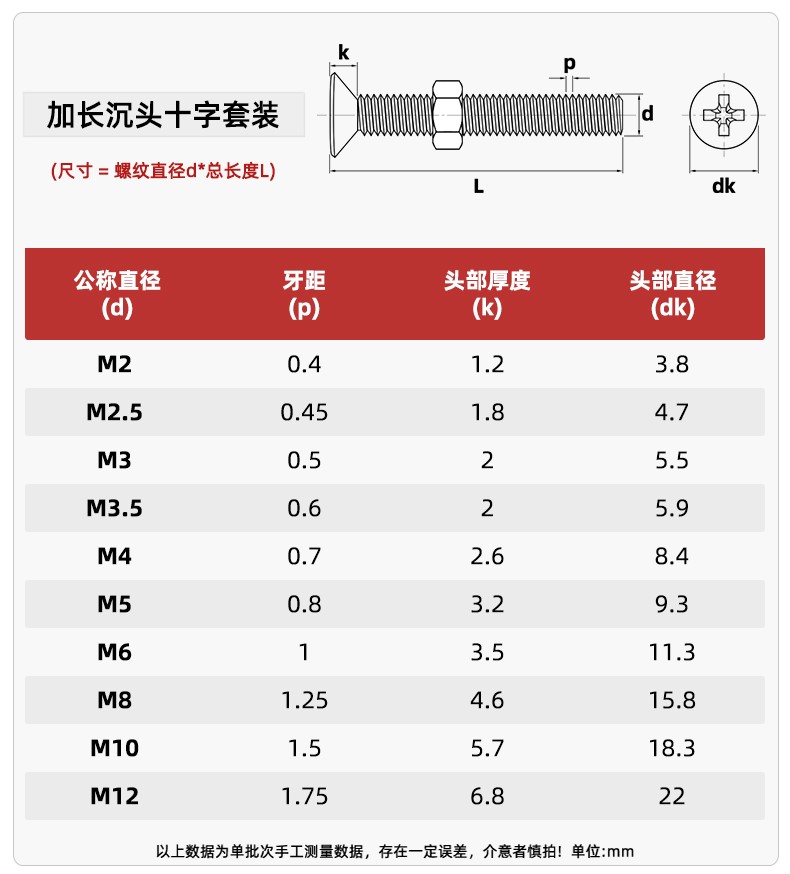 加长沉头十字套装

(尺寸 = 螺纹直径d*总长度L)

k

p

d

L

dk

| 公称直径 (d) | 牙距 (p) | 头部厚度 (k) | 头部直径 (dk) |
|---|---|---|---|
| M2 | 0.4 | 1.2 | 3.8 |
| M2.5 | 0.45 | 1.8 | 4.7 |
| M3 | 0.5 | 2 | 5.5 |
| M3.5 | 0.6 | 2 | 5.9 |
| M4 | 0.7 | 2.6 | 8.4 |
| M5 | 0.8 | 3.2 | 9.3 |
| M6 | 1 | 3.5 | 11.3 |
| M8 | 1.25 | 4.6 | 15.8 |
| M10 | 1.5 | 5.7 | 18.3 |
| M12 | 1.75 | 6.8 | 22 |

以上数据为单批次手工测量数据，存在一定误差，介意者慎拍！单位:mm